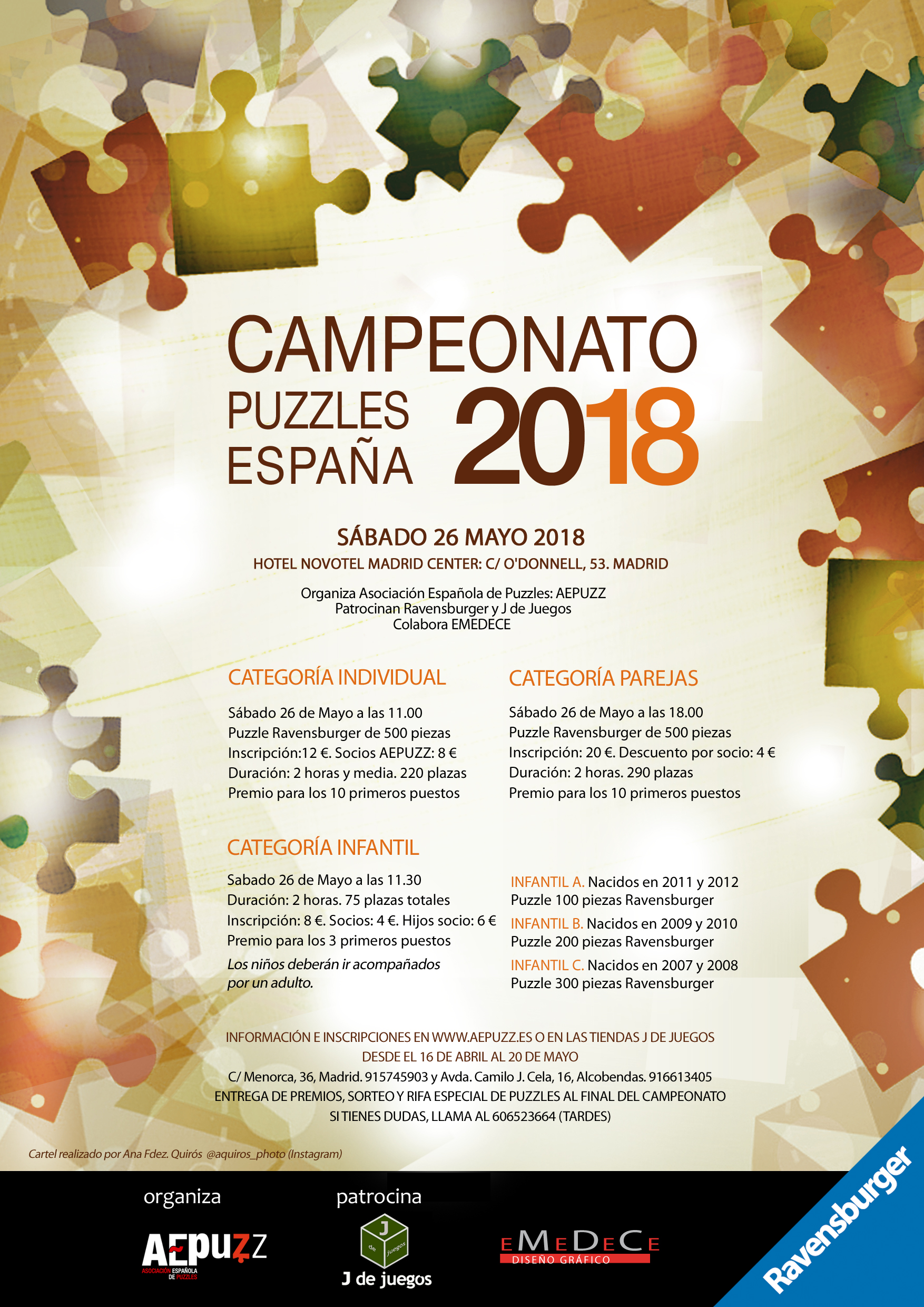 CAMPEONATO
PUZZLES ESPAÑA 2018

SÁBADO 26 MAYO 2018
HOTEL NOVOTEL MADRID CENTER: C/ O'DONNELL, 53. MADRID

Organiza Asociación Española de Puzzles: AEPUZZ
Patrocinan Ravensburger y J de Juegos
Colabora EMEDECE

CATEGORÍA INDIVIDUAL
Sábado 26 de Mayo a las 11.00
Puzzle Ravensburger de 500 piezas
Inscripción:12 €. Socios AEPUZZ: 8 €
Duración: 2 horas y media. 220 plazas
Premio para los 10 primeros puestos

CATEGORÍA PAREJAS
Sábado 26 de Mayo a las 18.00
Puzzle Ravensburger de 500 piezas
Inscripción: 20 €. Descuento por socio: 4 €
Duración: 2 horas. 290 plazas
Premio para los 10 primeros puestos

CATEGORÍA INFANTIL
Sabado 26 de Mayo a las 11.30
Duración: 2 horas. 75 plazas totales
Inscripción: 8 €. Socios: 4 €. Hijos socio: 6 €
Premio para los 3 primeros puestos
Los niños deberán ir acompañados por un adulto.

INFANTIL A. Nacidos en 2011 y 2012
Puzzle 100 piezas Ravensburger
INFANTIL B. Nacidos en 2009 y 2010
Puzzle 200 piezas Ravensburger
INFANTIL C. Nacidos en 2007 y 2008
Puzzle 300 piezas Ravensburger

INFORMACIÓN E INSCRIPCIONES EN WWW.AEPUZZ.ES O EN LAS TIENDAS J DE JUEGOS
DESDE EL 16 DE ABRIL AL 20 DE MAYO
C/ Menorca, 36, Madrid. 915745903 y Avda. Camilo J. Cela, 16, Alcobendas. 916613405
ENTREGA DE PREMIOS, SORTEO Y RIFA ESPECIAL DE PUZZLES AL FINAL DEL CAMPEONATO
SI TIENES DUDAS, LLAMA AL 606523664 (TARDES)

Cartel realizado por Ana Fdez. Quirós @aquiros_photo (Instagram)

organiza
AEPUZZ
ASOCIACIÓN ESPAÑOLA DE PUZZLES

patrocina
J de juegos
J de juegos

EMEDECE
DISEÑO GRÁFICO

Ravensburger